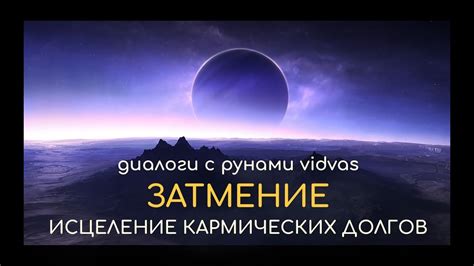 диалоги с рунами vidvas
ЗАТМЕНИЕ
ИСЦЕЛЕНИЕ КАРМИЧЕСКИХ ДОЛГОВ